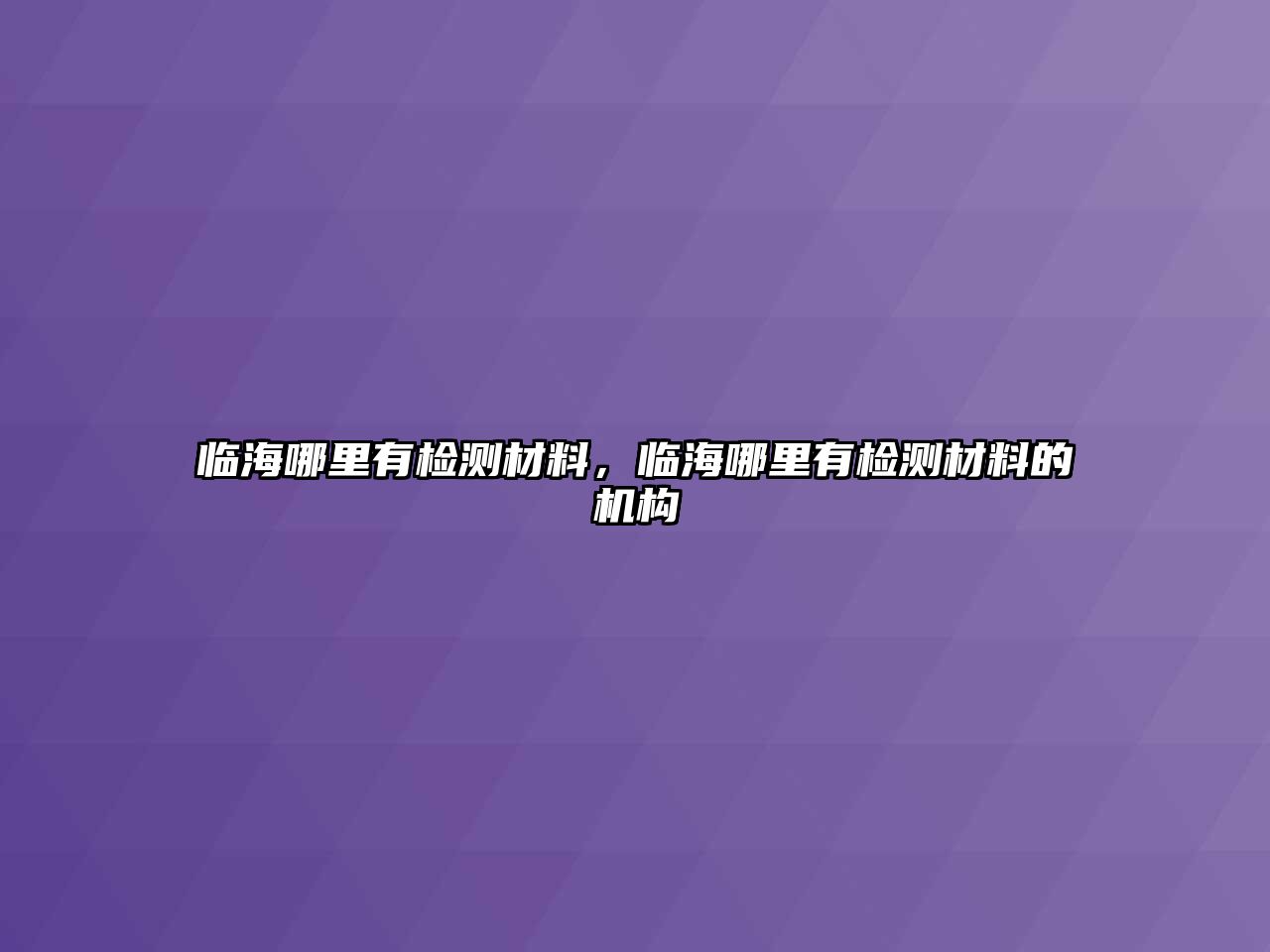 临海哪里有检测材料，临海哪里有检测材料的机构